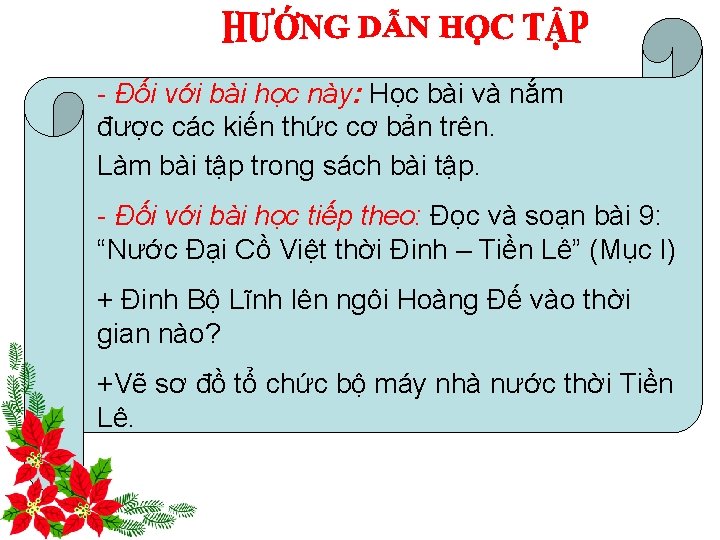 HƯỚNG DẪN HỌC TẬP

- Đối với bài học này: Học bài và nắm được các kiến thức cơ bản trên.

Làm bài tập trong sách bài tập.

- Đối với bài học tiếp theo: Đọc và soạn bài 9: “Nước Đại Cồ Việt thời Đinh – Tiền Lê” (Mục I)

+ Đinh Bộ Lĩnh lên ngôi Hoàng Đế vào thời gian nào?

+Vẽ sơ đồ tổ chức bộ máy nhà nước thời Tiền Lê.